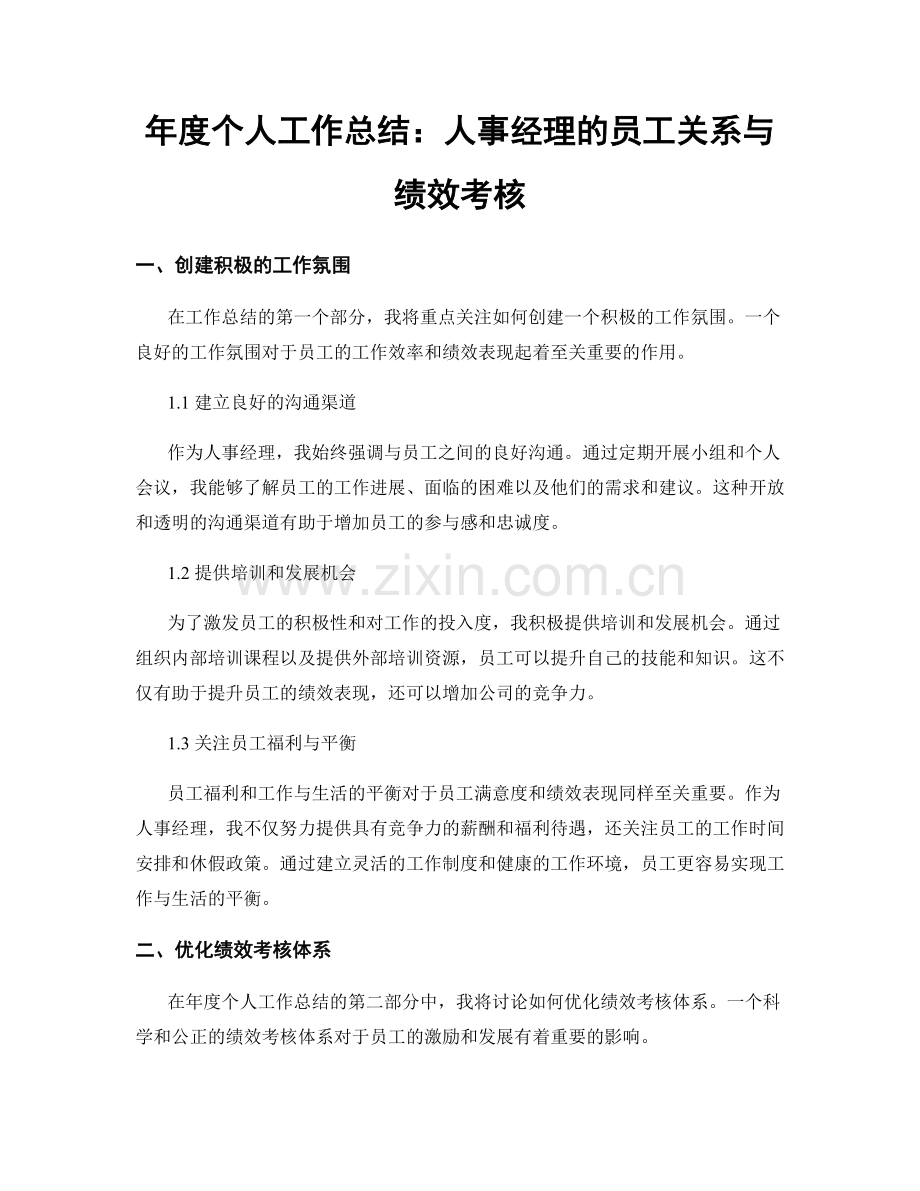 年度个人工作总结：人事经理的员工关系与绩效考核

一、创建积极的工作氛围

在工作总结的第一个部分，我将重点关注如何创建一个积极的工作氛围。一个良好的工作氛围对于员工的工作效率和绩效表现起着至关重要的作用。

1.1建立良好的沟通渠道

作为人事经理，我始终强调与员工之间的良好沟通。通过定期开展小组和个人会议，我能够了解员工的工作进展、面临的困难以及他们的需求和建议。这种开放和透明的沟通渠道有助于增加员工的参与感和忠诚度。

1.2提供培训和发展机会

为了激发员工的积极性和对工作的投入度，我积极提供培训和发展机会。通过组织内部培训课程以及提供外部培训资源，员工可以提升自己的技能和知识。这不仅有助于提升员工的绩效表现，还可以增加公司的竞争力。

1.3关注员工福利与平衡

员工福利和工作与生活的平衡对于员工满意度和绩效表现同样至关重要。作为人事经理，我不仅努力提供具有竞争力的薪酬和福利待遇，还关注员工的工作时间安排和休假政策。通过建立灵活的工作制度和健康的工作环境，员工更容易实现工作与生活的平衡。

二、优化绩效考核体系

在年度个人工作总结的第二部分中，我将讨论如何优化绩效考核体系。一个科学和公正的绩效考核体系对于员工的激励和发展有着重要的影响。

www.zixin.com.cn